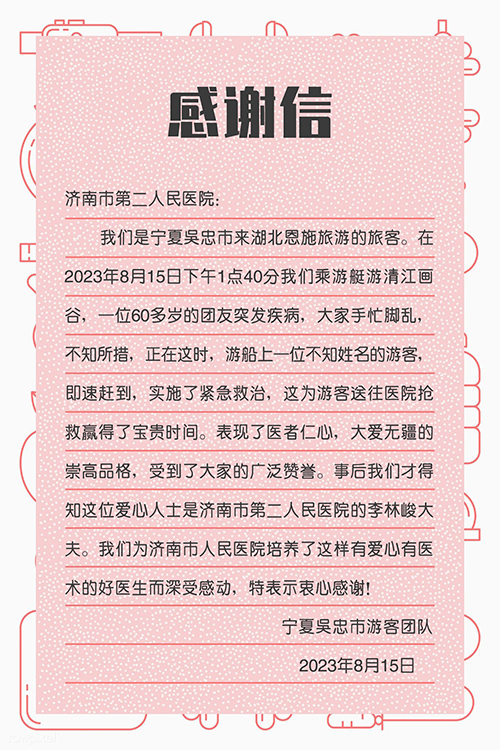 感谢信

济南市第二人民医院:

我们是宁夏吴忠市来湖北恩施旅游的旅客。在2023年8月15日下午1点40分我们乘游艇游清江画谷，一位60多岁的团友突发疾病，大家手忙脚乱，不知所措，正在这时，游船上一位不知姓名的游客，即速赶到，实施了紧急救治，这为游客送往医院抢救赢得了宝贵时间。表现了医者仁心，大爱无疆的崇高品格，受到了大家的广泛赞誉。事后我们才得知这位爱心人士是济南市第二人民医院的李林峻大夫。我们为济南市人民医院培养了这样有爱心有医术的好医生而深受感动，特表示衷心感谢!

宁夏吴忠市游客团队

2023年8月15日